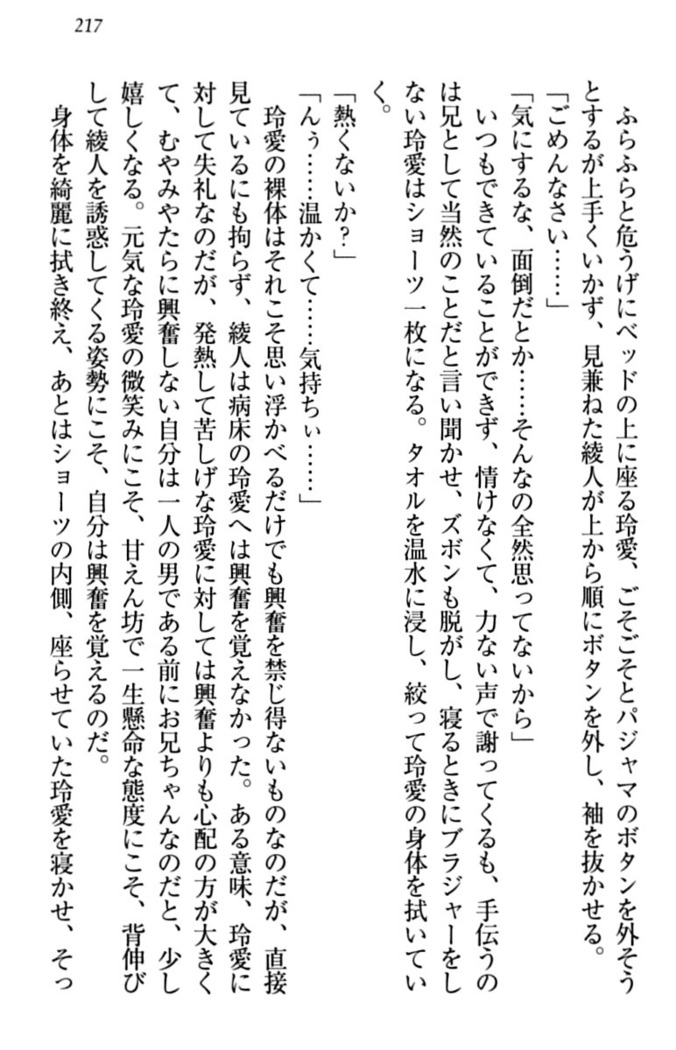 217

ふらふらと危うげにベッドの上に座る玲愛、ごそごそとパジャマのボタンを外そうとするが上手くいかず、見兼ねた綾人が上から順にボタンを外し、袖を抜かせる。

「ごめんなさい……」

「気にするな、面倒だとか……そんなの全然思ってないから」

いつもできていることができず、情けなくて、力ない声で謝ってくるも、手伝うのは兄として当然のことだと言い聞かせ、ズボンも脱がし、寝るときにブラジャーをしない玲愛はショーツ一枚になる。タオルを温水に浸し、絞って玲愛の身体を拭いていく。

「熱くないか?」

「んぅ……温かくて……気持ちぃ……」

玲愛の裸体はそれこそ思い浮かべるだけでも興奮を禁じ得ないものなのだが、直接見ているにも拘らず、綾人は病床の玲愛へは興奮を覚えなかった。ある意味、玲愛に対して失礼なのだが、発熱して苦しげな玲愛に対しては興奮よりも心配の方が大きくて、むやみやたらに興奮しない自分は一人の男である前にお兄ちゃんなのだと、少し嬉しくなる。元気な玲愛の微笑みにこそ、甘えん坊で一生懸命な態度にこそ、背伸びして綾人を誘惑してくる姿勢にこそ、自分は興奮を覚えるのだ。

身体を綺麗に拭き終え、あとはショーツの内側、座らせていた玲愛を寝かせ、そっ